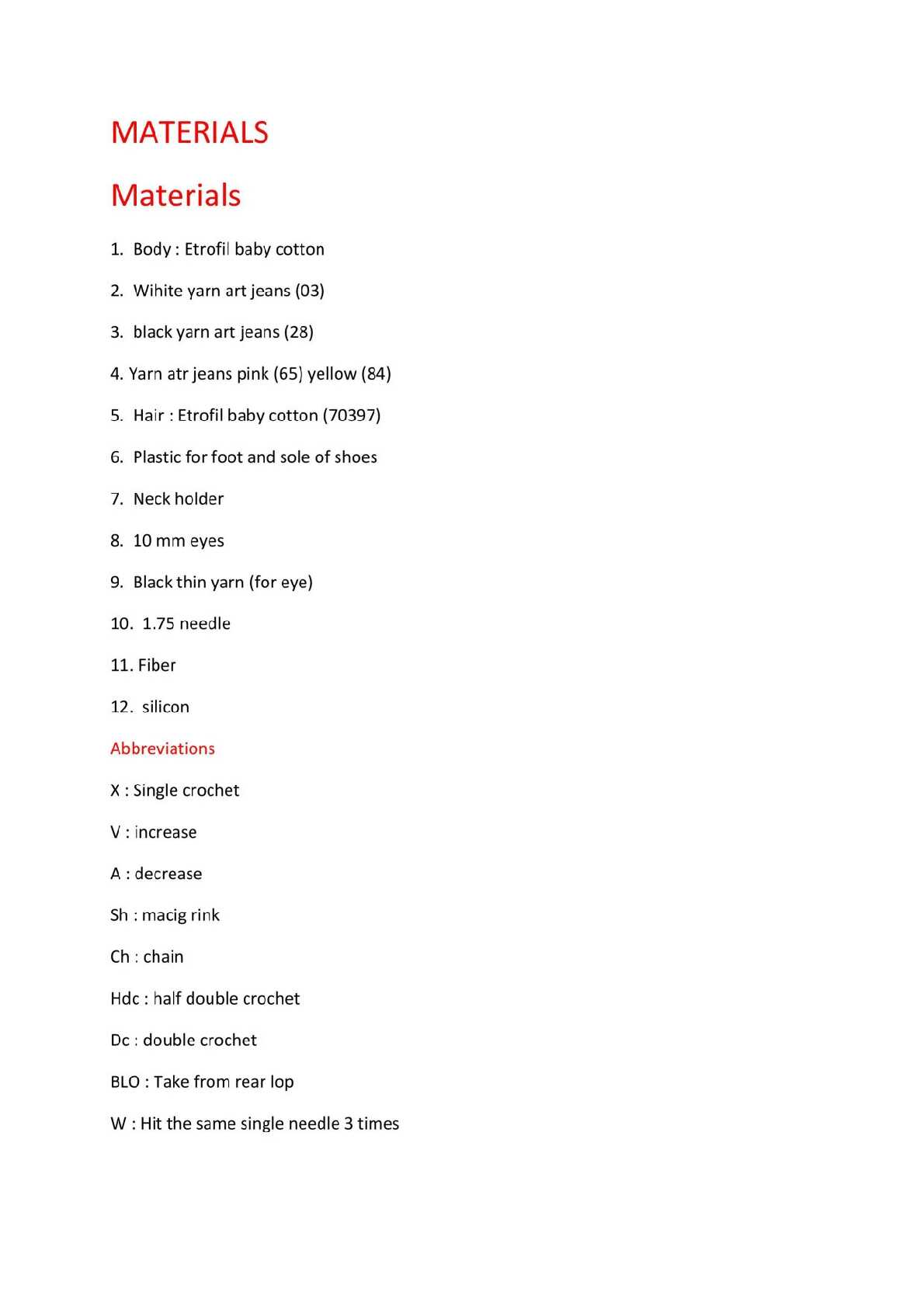 MATERIALS

Materials

1. Body : Etrofil baby cotton

2. Wihite yarn art jeans (03)

3. black yarn art jeans (28)

4. Yarn atr jeans pink (65) yellow (84)

5. Hair : Etrofil baby cotton (70397)

6. Plastic for foot and sole of shoes

7. Neck holder

8. 10 mm eyes

9. Black thin yarn (for eye)

10. 1.75 needle

11. Fiber

12. silicon

Abbreviations

X : Single crochet

V : increase

A : decrease

Sh : macig rink

Ch : chain

Hdc : half double crochet

Dc : double crochet

BLO : Take from rear lop

W : Hit the same single needle 3 times